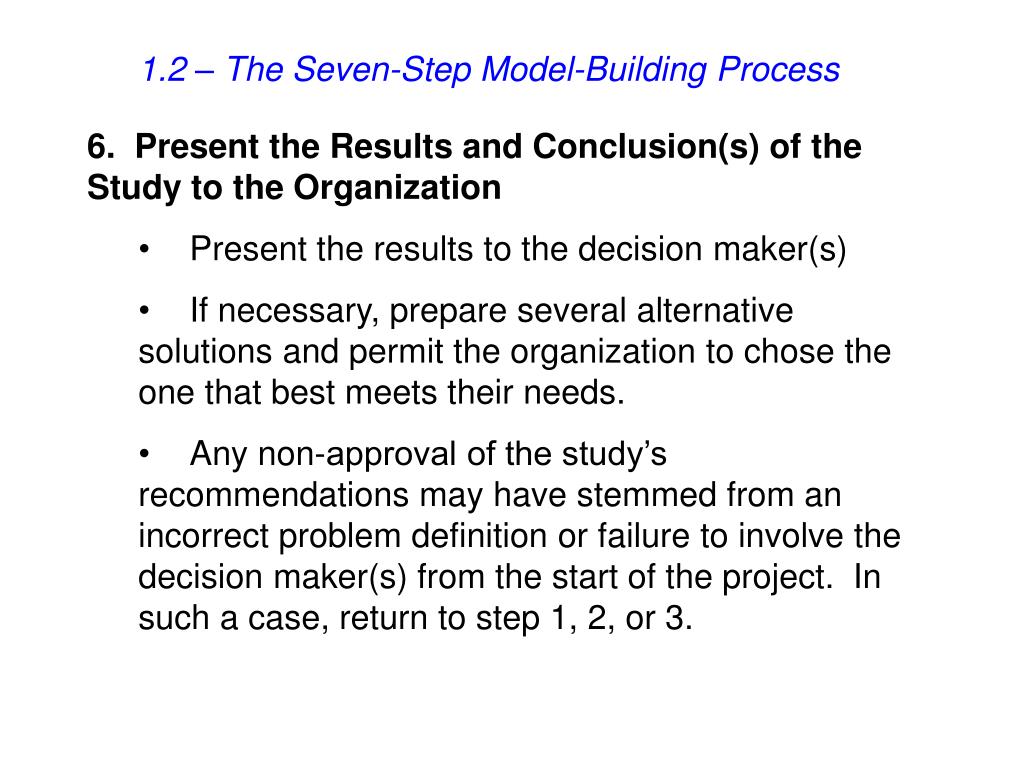 1.2 – The Seven-Step Model-Building Process

6. Present the Results and Conclusion(s) of the Study to the Organization

• Present the results to the decision maker(s)

• If necessary, prepare several alternative solutions and permit the organization to chose the one that best meets their needs.

• Any non-approval of the study’s recommendations may have stemmed from an incorrect problem definition or failure to involve the decision maker(s) from the start of the project. In such a case, return to step 1, 2, or 3.